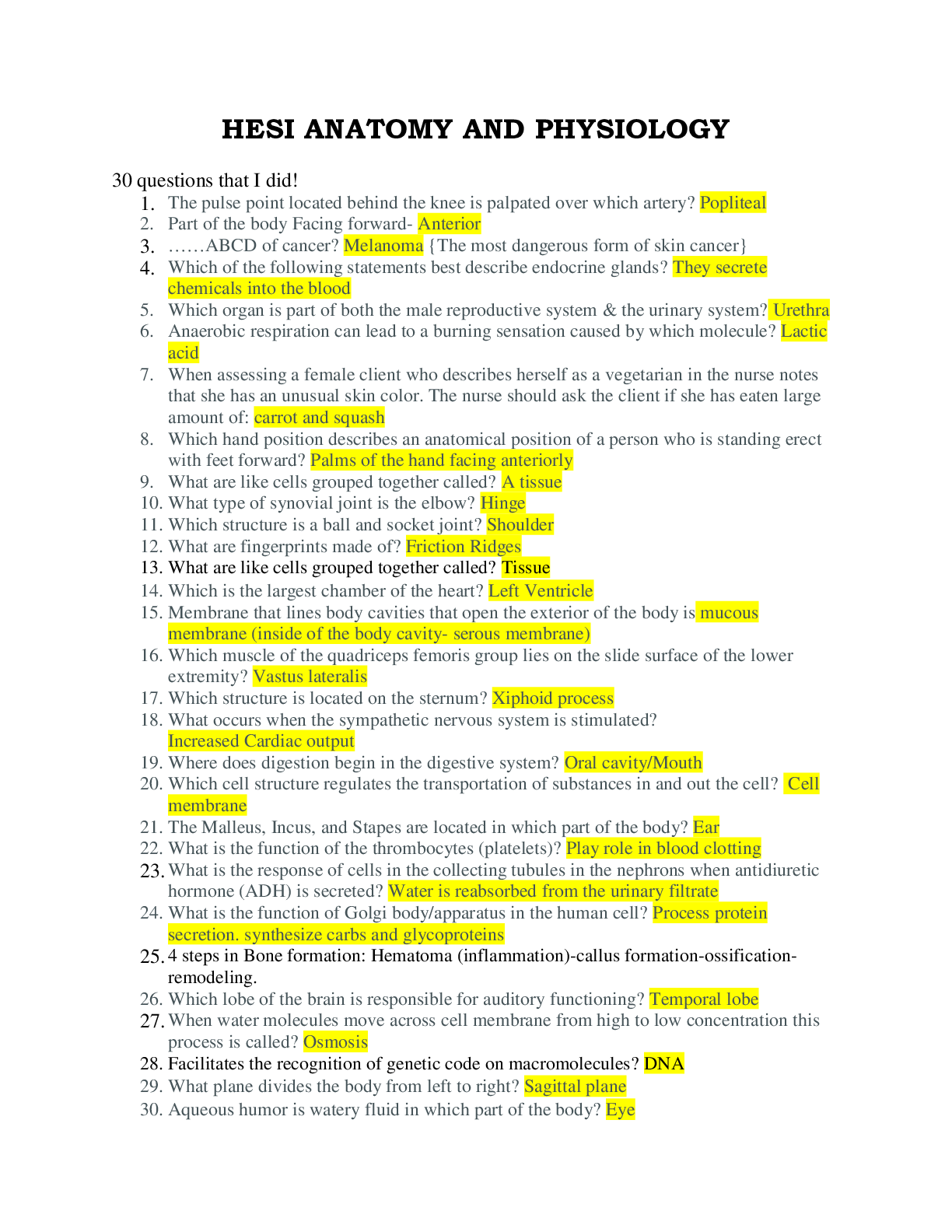 HESI ANATOMY AND PHYSIOLOGY

30 questions that I did!

1. The pulse point located behind the knee is palpated over which artery? Popliteal
2. Part of the body Facing forward- Anterior
3. ……ABCD of cancer? Melanoma {The most dangerous form of skin cancer}
4. Which of the following statements best describe endocrine glands? They secrete chemicals into the blood
5. Which organ is part of both the male reproductive system & the urinary system? Urethra
6. Anaerobic respiration can lead to a burning sensation caused by which molecule? Lactic acid
7. When assessing a female client who describes herself as a vegetarian in the nurse notes that she has an unusual skin color. The nurse should ask the client if she has eaten large amount of: carrot and squash
8. Which hand position describes an anatomical position of a person who is standing erect with feet forward? Palms of the hand facing anteriorly
9. What are like cells grouped together called? A tissue
10. What type of synovial joint is the elbow? Hinge
11. Which structure is a ball and socket joint? Shoulder
12. What are fingerprints made of? Friction Ridges
13. What are like cells grouped together called? Tissue
14. Which is the largest chamber of the heart? Left Ventricle
15. Membrane that lines body cavities that open the exterior of the body is mucous membrane (inside of the body cavity- serous membrane)
16. Which muscle of the quadriceps femoris group lies on the slide surface of the lower extremity? Vastus lateralis
17. Which structure is located on the sternum? Xiphoid process
18. What occurs when the sympathetic nervous system is stimulated? Increased Cardiac output
19. Where does digestion begin in the digestive system? Oral cavity/Mouth
20. Which cell structure regulates the transportation of substances in and out the cell? Cell membrane
21. The Malleus, Incus, and Stapes are located in which part of the body? Ear
22. What is the function of the thrombocytes (platelets)? Play role in blood clotting
23. What is the response of cells in the collecting tubules in the nephrons when antidiuretic hormone (ADH) is secreted? Water is reabsorbed from the urinary filtrate
24. What is the function of Golgi body/apparatus in the human cell? Process protein secretion. synthesize carbs and glycoproteins
25. 4 steps in Bone formation: Hematoma (inflammation)-callus formation-ossification-remodeling.
26. Which lobe of the brain is responsible for auditory functioning? Temporal lobe
27. When water molecules move across cell membrane from high to low concentration this process is called? Osmosis
28. Facilitates the recognition of genetic code on macromolecules? DNA
29. What plane divides the body from left to right? Sagittal plane
30. Aqueous humor is watery fluid in which part of the body? Eye